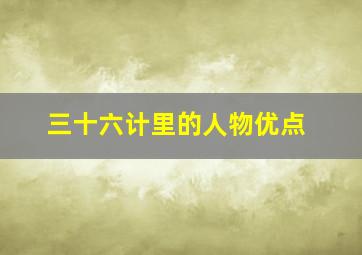 三十六计里的人物优点